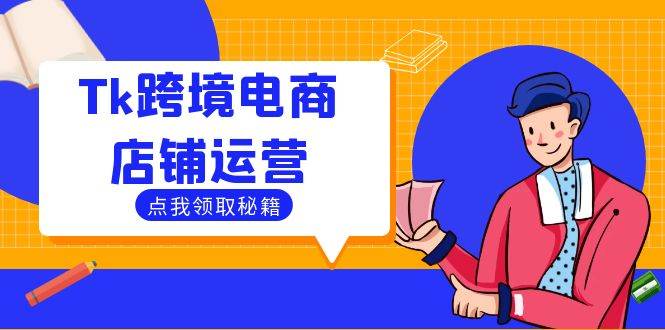 Tk跨境电商
店铺运营

点我领取秘籍